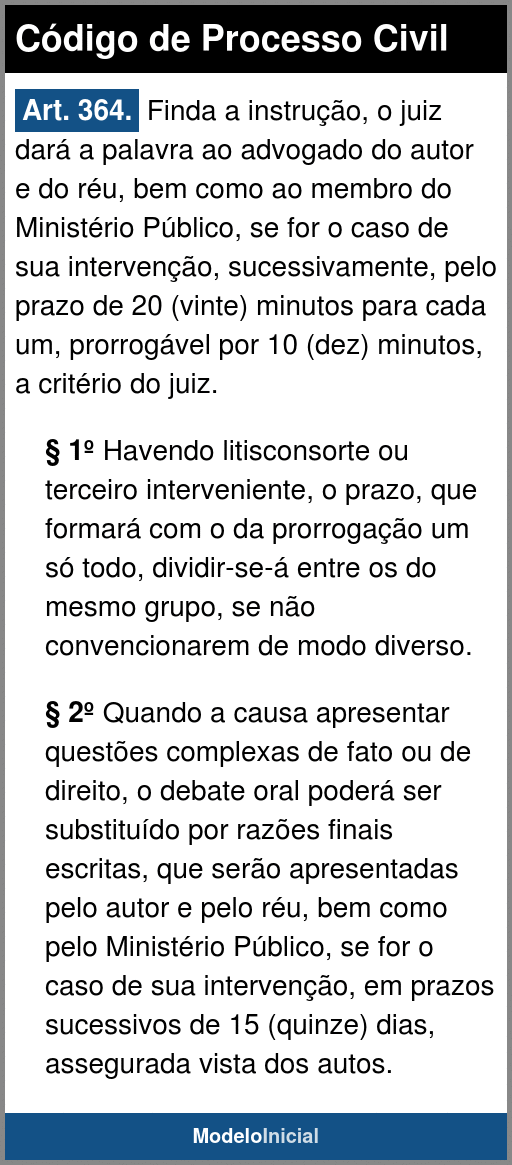 Código de Processo Civil

Art. 364. Finda a instrução, o juiz dará a palavra ao advogado do autor e do réu, bem como ao membro do Ministério Público, se for o caso de sua intervenção, sucessivamente, pelo prazo de 20 (vinte) minutos para cada um, prorrogável por 10 (dez) minutos, a critério do juiz.

§ 1º Havendo litisconsorte ou terceiro interveniente, o prazo, que formará com o da prorrogação um só todo, dividir-se-á entre os do mesmo grupo, se não convencionarem de modo diverso.

§ 2º Quando a causa apresentar questões complexas de fato ou de direito, o debate oral poderá ser substituído por razões finais escritas, que serão apresentadas pelo autor e pelo réu, bem como pelo Ministério Público, se for o caso de sua intervenção, em prazos sucessivos de 15 (quinze) dias, assegurada vista dos autos.

ModeloInicial